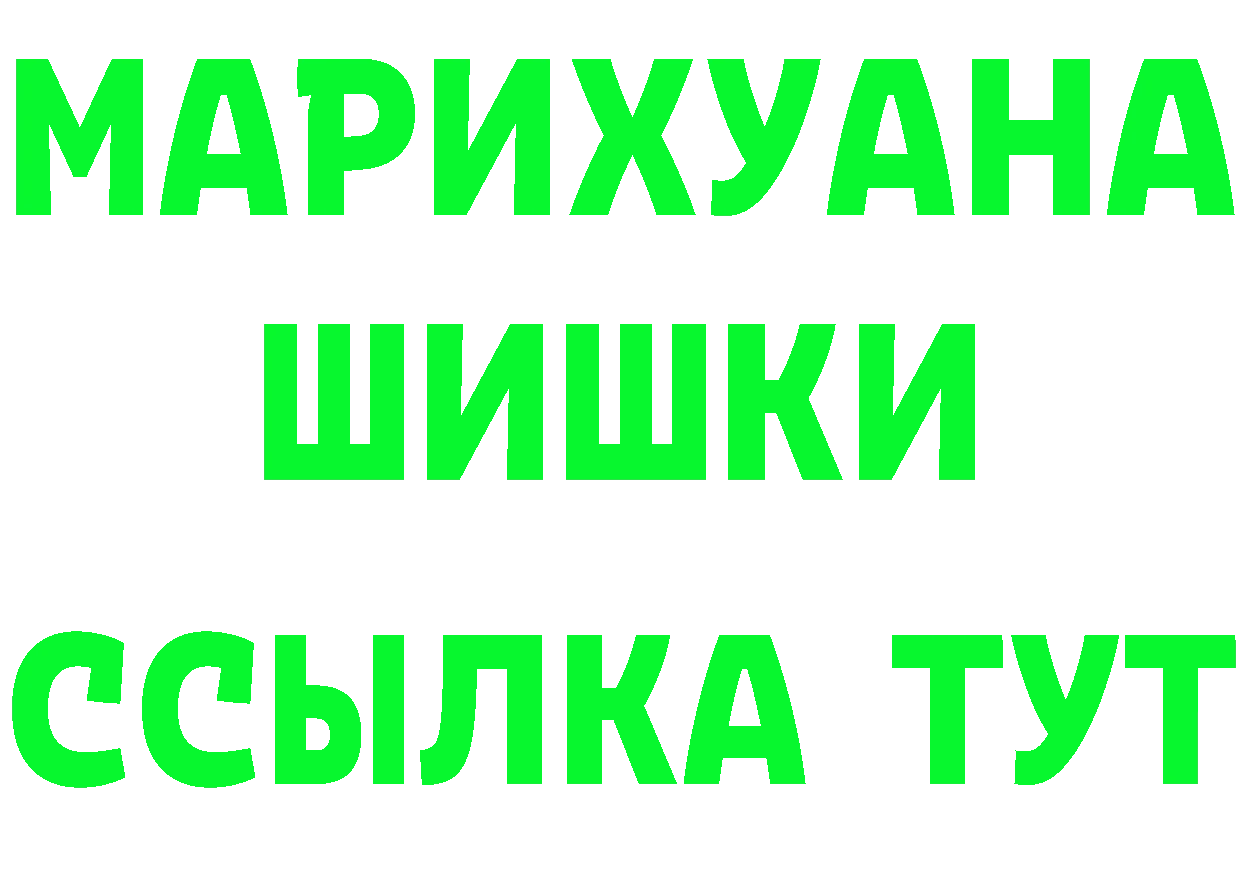 МАРИХУАНА
ШИШКИ
ССЫЛКА ТУТ